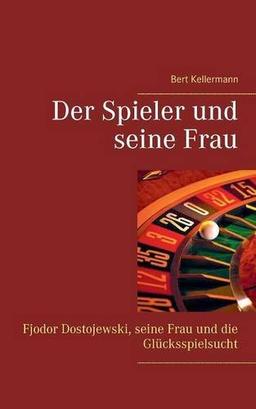 Bert Kellermann

Der Spieler und seine Frau

15 32 0 26 3 35 12 28

Fjodor Dostojewski, seine Frau und die Glücksspielsucht